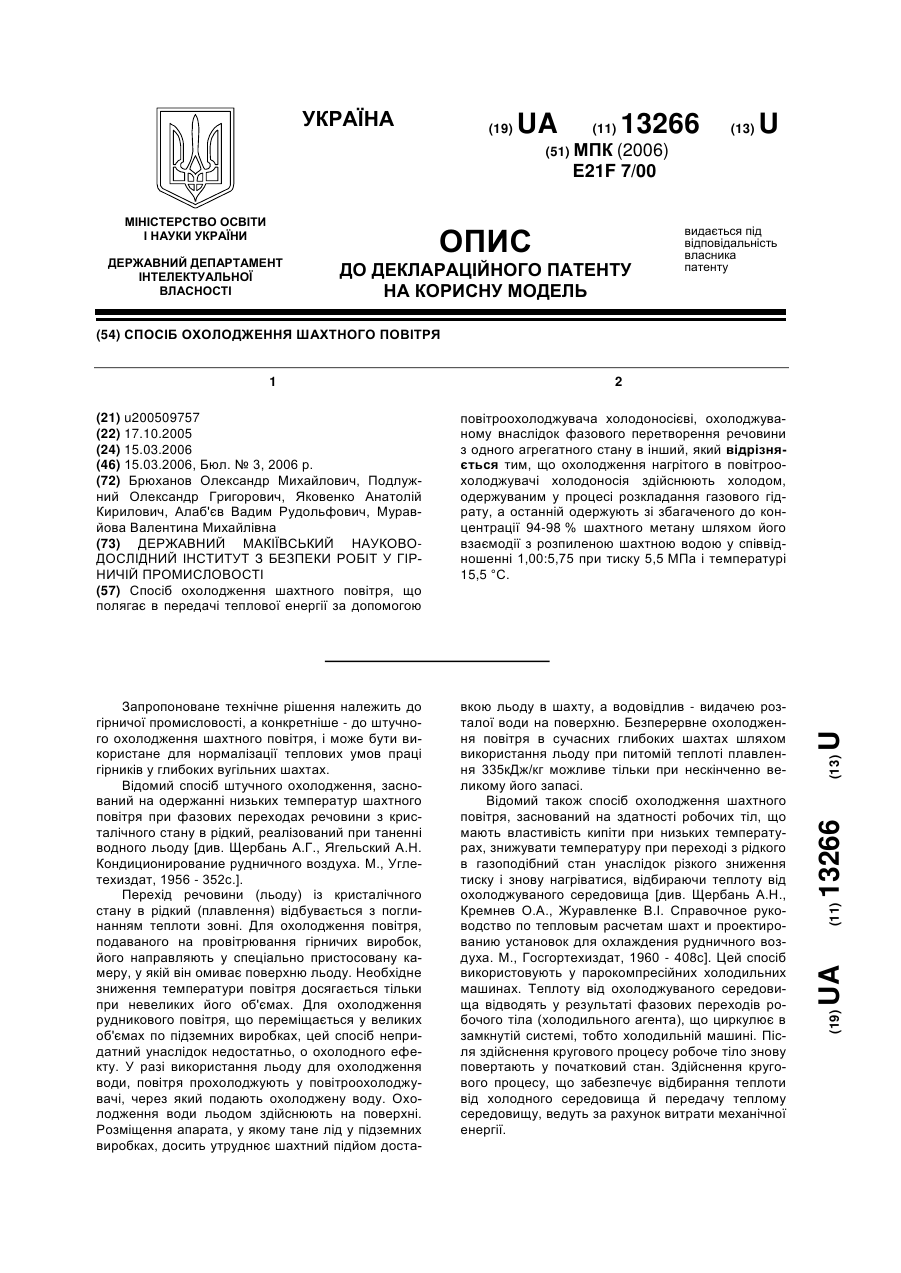 УКРАЇНА

(19) UA (11) 13266 (13) U

(51) МПК (2006)
E21F 7/00

МІНІСТЕРСТВО ОСВІТИ І НАУКИ УКРАЇНИ

ДЕРЖАВНИЙ ДЕПАРТАМЕНТ ІНТЕЛЕКТУАЛЬНОЇ ВЛАСНОСТІ

ОПИС
ДО ДЕКЛАРАЦІЙНОГО ПАТЕНТУ НА КОРИСНУ МОДЕЛЬ

видається під відповідальність власника патенту

(54) СПОСІБ ОХОЛОДЖЕННЯ ШАХТНОГО ПОВІТРЯ

1

(21) u200509757
(22) 17.10.2005
(24) 15.03.2006
(46) 15.03.2006, Бюл. № 3, 2006 р.
(72) Брюханов Олександр Михайлович, Подлужний Олександр Григорович, Яковенко Анатолій Кирилович, Алаб'єв Вадим Рудольфович, Муравйова Валентина Михайлівна
(73) ДЕРЖАВНИЙ МАКІЇВСЬКИЙ НАУКОВО-ДОСЛІДНИЙ ІНСТИТУТ З БЕЗПЕКИ РОБІТ У ГІРНИЧІЙ ПРОМИСЛОВОСТІ
(57) Спосіб охолодження шахтного повітря, що полягає в передачі теплової енергії за допомогою

2

повітроохолоджувача холодоносієві, охолоджуваному внаслідок фазового перетворення речовини з одного агрегатного стану в інший, який відрізняється тим, що охолодження нагрітого в повітроохолоджувачі холодоносія здійснюють холодом, одержуваним у процесі розкладання газового гідрату, а останній одержують зі збагаченого до концентрації 94-98 % шахтного метану шляхом його взаємодії з розпиленою шахтною водою у співвідношенні 1,00:5,75 при тиску 5,5 МПа і температурі 15,5 °С.

Запропоноване технічне рішення належить до гірничої промисловості, а конкретніше - до штучного охолодження шахтного повітря, і може бути використане для нормалізації теплових умов праці гірників у глибоких вугільних шахтах.

Відомий спосіб штучного охолодження, заснований на одержанні низьких температур шахтного повітря при фазових переходах речовини з кристалічного стану в рідкий, реалізований при таненні водного льоду [див. Щербань А.Г., Ягельский А.Н. Кондиционирование рудничного воздуха. М., Углетехиздат, 1956 - 352с.].

Перехід речовини (льоду) із кристалічного стану в рідкий (плавлення) відбувається з поглинанням теплоти зовні. Для охолодження повітря, подаваного на провітрювання гірничих виробок, його направляють у спеціально пристосовану камеру, у якій він омиває поверхню льоду. Необхідне зниження температури повітря досягається тільки при невеликих його об'ємах. Для охолодження рудникового повітря, що переміщається у великих об'ємах по підземних виробках, цей спосіб непридатний унаслідок недостатньо, о охолодного ефекту. У разі використання льоду для охолодження води, повітря прохолоджують у повітроохолоджувачі, через який подають охолоджену воду. Охолодження води льодом здійснюють на поверхні. Розміщення апарата, у якому тане лід у підземних виробках, досить утруднює шахтний підйом доставкою льоду в шахту, а водовідлив - видачею розталої води на поверхню. Безперервне охолодження повітря в сучасних глибоких шахтах шляхом використання льоду при питомій теплоті плавлення 335кДж/кг можливе тільки при нескінченно великому його запасі.

Відомий також спосіб охолодження шахтного повітря, заснований на здатності робочих тіл, що мають властивість кипіти при низьких температурах, знижувати температуру при переході з рідкого в газоподібний стан унаслідок різкого зниження тиску і знову нагріватися, відбираючи теплоту від охолоджуваного середовища [див. Щербань А.Н., Кремнев О.А., Журавленке В.І. Справочное руководство по тепловым расчетам шахт и проектированию установок для охлаждения рудничного воздуха. М., Госгортехиздат, 1960 - 408с]. Цей спосіб використовують у парокомпресійних холодильних машинах. Теплоту від охолоджуваного середовища відводять у результаті фазових переходів робочого тіла (холодильного агента), що циркулює в замкнутій системі, тобто холодильній машині. Після здійснення кругового процесу робоче тіло знову повертають у початковий стан. Здійснення кругового процесу, що забезпечує відбирання теплоти від холодного середовища й передачу теплому середовищу, ведуть за рахунок витрати механічної енергії.

(19) UA (11) 13266 (13) U